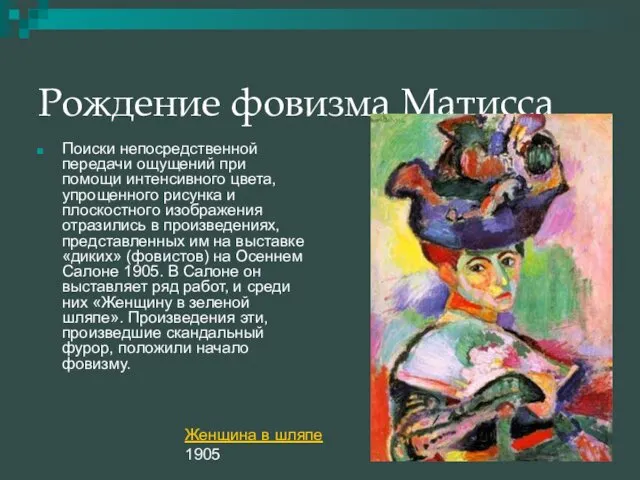 Рождение фовизма Матисса

Поиски непосредственной передачи ощущений при помощи интенсивного цвета, упрощенного рисунка и плоскостного изображения отразились в произведениях, представленных им на выставке «диких» (фовистов) на Осеннем Салоне 1905. В Салоне он выставляет ряд работ, и среди них «Женщину в зеленой шляпе». Произведения эти, произведшие скандальный фурор, положили начало фовизму.

Женщина в шляпе
1905